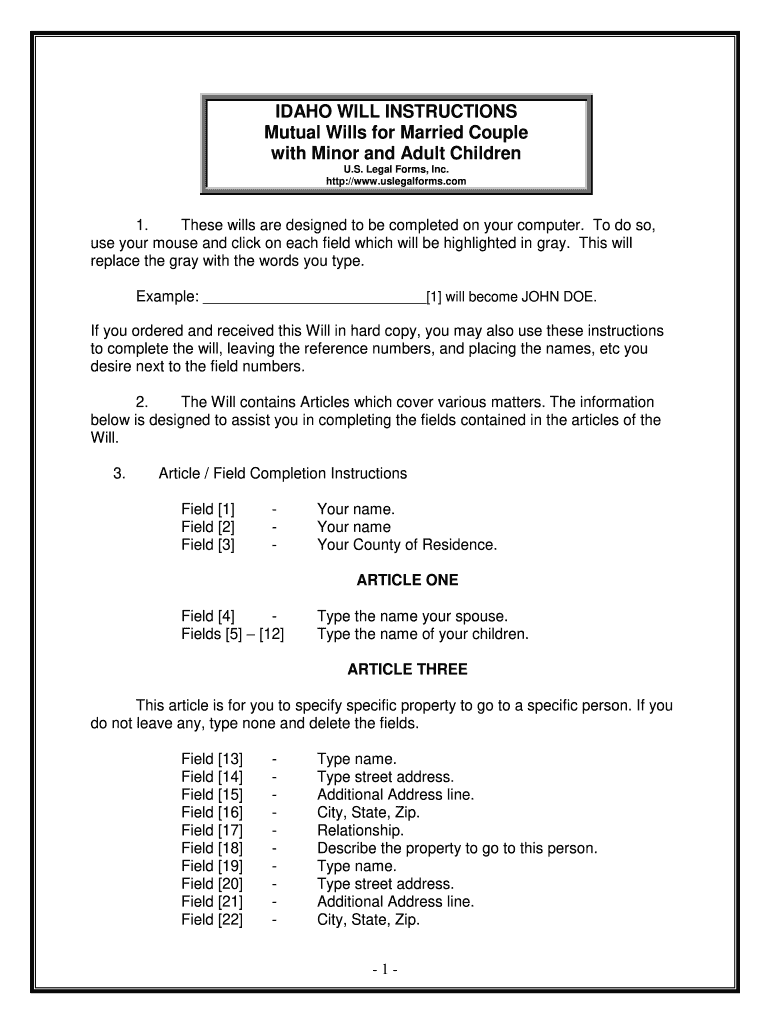 IDAHO WILL INSTRUCTIONS
Mutual Wills for Married Couple with Minor and Adult Children
U.S. Legal Forms, Inc.
http://www.uslegalforms.com

1. These wills are designed to be completed on your computer. To do so, use your mouse and click on each field which will be highlighted in gray. This will replace the gray with the words you type.

Example: ____________________________[1] will become JOHN DOE.

If you ordered and received this Will in hard copy, you may also use these instructions to complete the will, leaving the reference numbers, and placing the names, etc you desire next to the field numbers.

2. The Will contains Articles which cover various matters. The information below is designed to assist you in completing the fields contained in the articles of the Will.

3. Article / Field Completion Instructions

Field [1] - Your name.
Field [2] - Your name
Field [3] - Your County of Residence.

ARTICLE ONE

Field [4] - Type the name your spouse.
Fields [5] – [12] Type the name of your children.

ARTICLE THREE

This article is for you to specify specific property to go to a specific person. If you do not leave any, type none and delete the fields.

Field [13] - Type name.
Field [14] - Type street address.
Field [15] - Additional Address line.
Field [16] - City, State, Zip.
Field [17] - Relationship.
Field [18] - Describe the property to go to this person.
Field [19] - Type name.
Field [20] - Type street address.
Field [21] - Additional Address line.
Field [22] - City, State, Zip.

- 1 -